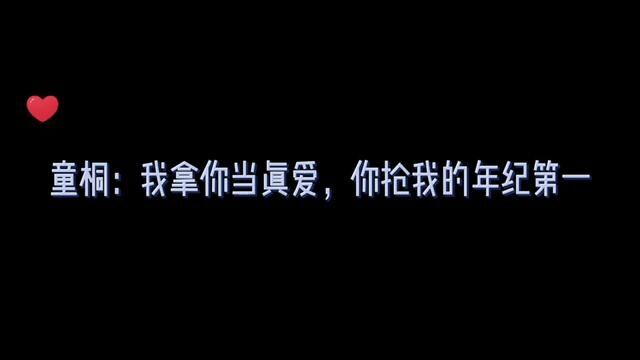 童桐：我拿你当真爱，你抢我的年纪第一